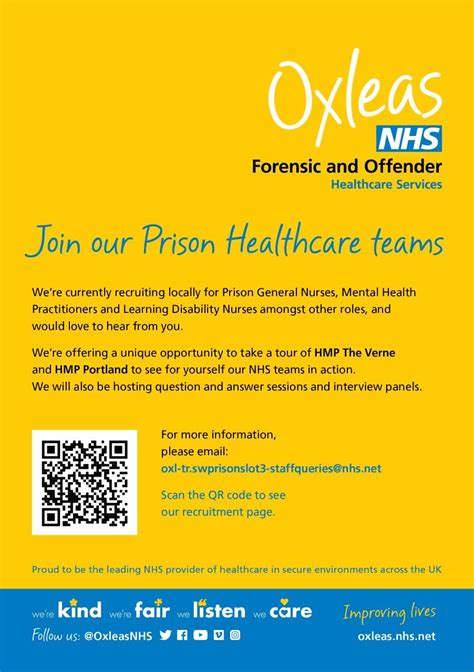 Oxleas
NHS
Forensic and Offender
Healthcare Services

Join our Prison Healthcare teams

We're currently recruiting locally for Prison General Nurses, Mental Health Practitioners and Learning Disability Nurses amongst other roles, and would love to hear from you.

We're offering a unique opportunity to take a tour of HMP The Verne and HMP Portland to see for yourself our NHS teams in action. We will also be hosting question and answer sessions and interview panels.

For more information, please email:
oxl-tr.swprisonslot3-staffqueries@nhs.net

Scan the QR code to see our recruitment page.

Proud to be the leading NHS provider of healthcare in secure environments across the UK

we're kind we're fair we listen we care
Improving lives
Follow us: @OxleasNHS
oxleas.nhs.net